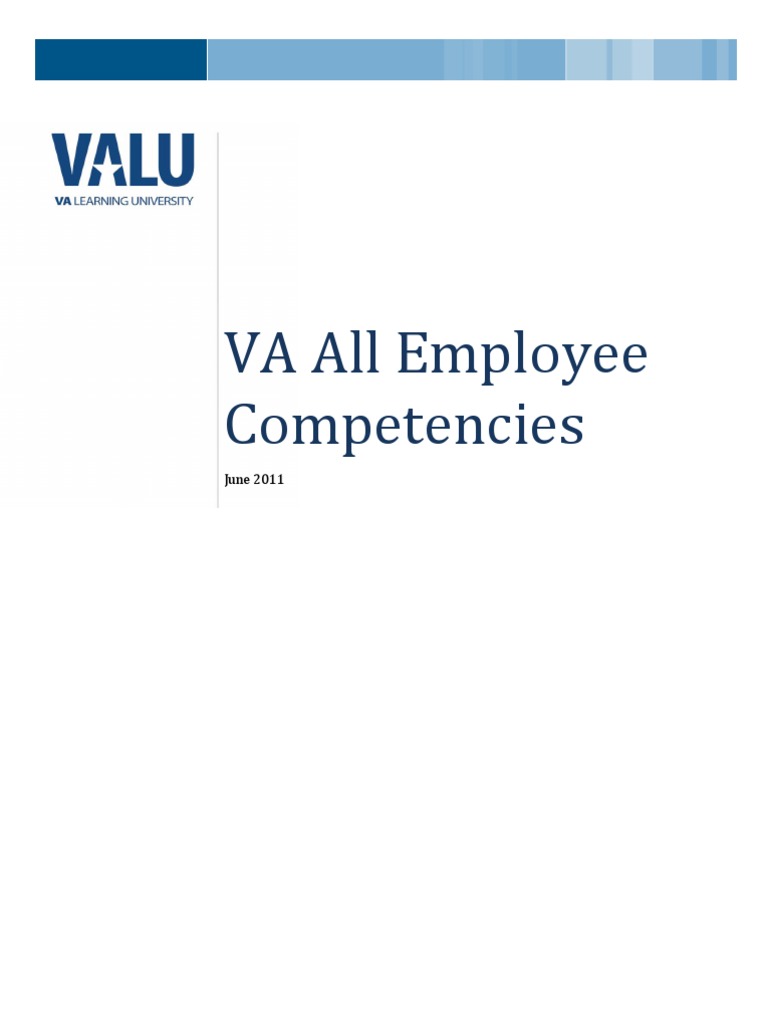 VALU
VA LEARNING UNIVERSITY

VA All Employee Competencies

June 2011